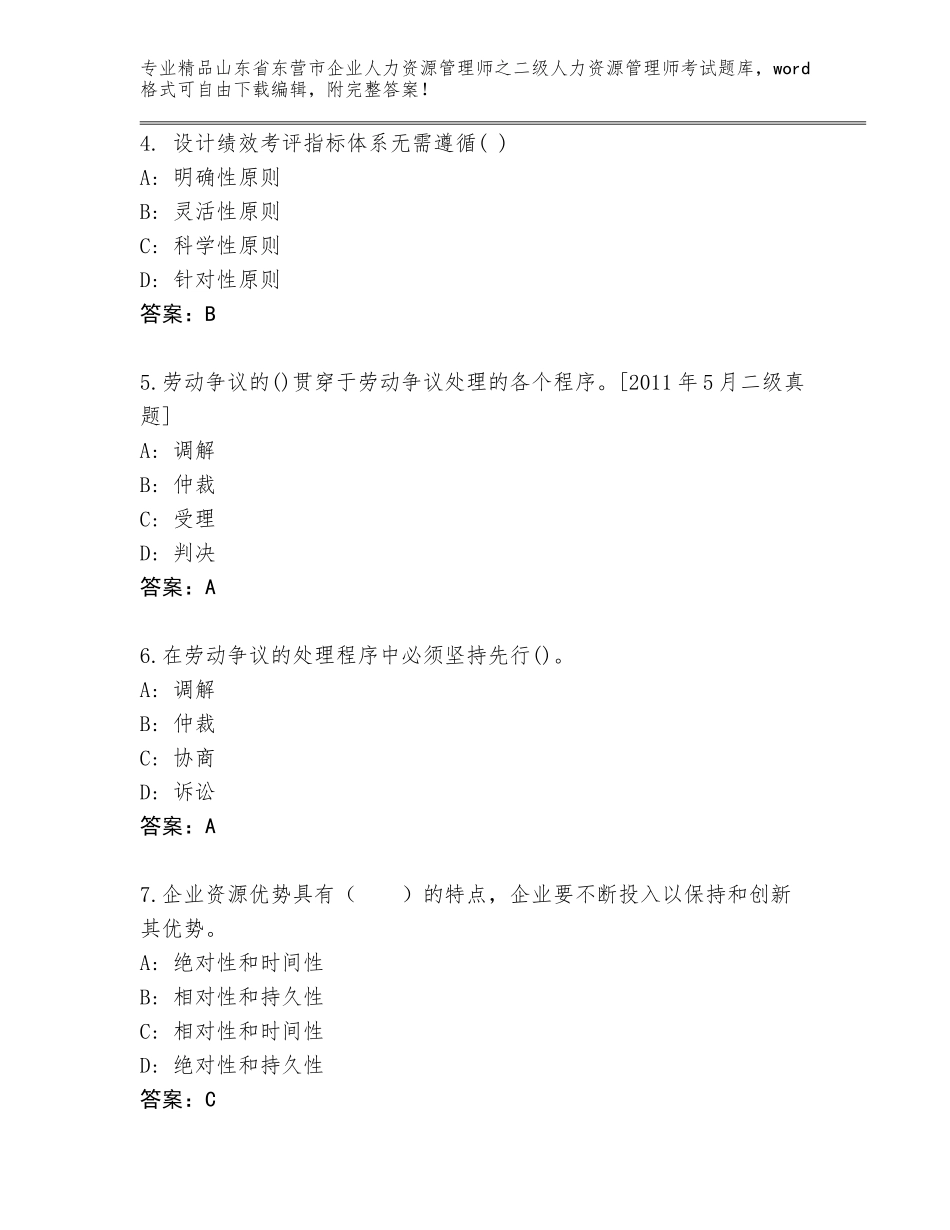 专业精品山东省东营市企业人力资源管理师之二级人力资源管理师考试题库，word格式可自由下载编辑，附完整答案！

4. 设计绩效考评指标体系无需遵循( )
A: 明确性原则
B: 灵活性原则
C: 科学性原则
D: 针对性原则
答案：B

5.劳动争议的()贯穿于劳动争议处理的各个程序。[2011年5月二级真题]
A: 调解
B: 仲裁
C: 受理
D: 判决
答案：A

6.在劳动争议的处理程序中必须坚持先行()。
A: 调解
B: 仲裁
C: 协商
D: 诉讼
答案：A

7.企业资源优势具有（　　）的特点，企业要不断投入以保持和创新其优势。
A: 绝对性和时间性
B: 相对性和持久性
C: 相对性和时间性
D: 绝对性和持久性
答案：C